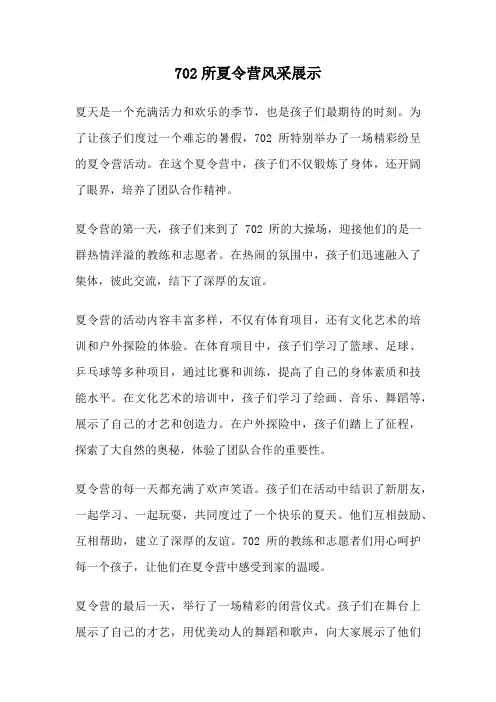 702 所夏令营风采展示

夏天是一个充满活力和欢乐的季节，也是孩子们最期待的时刻。为了让孩子们度过一个难忘的暑假，702 所特别举办了一场精彩纷呈的夏令营活动。在这个夏令营中，孩子们不仅锻炼了身体，还开阔了眼界，培养了团队合作精神。

夏令营的第一天，孩子们来到了 702 所的大操场，迎接他们的是一群热情洋溢的教练和志愿者。在热闹的氛围中，孩子们迅速融入了集体，彼此交流，结下了深厚的友谊。

夏令营的活动内容丰富多样，不仅有体育项目，还有文化艺术的培训和户外探险的体验。在体育项目中，孩子们学习了篮球、足球、乒乓球等多种项目，通过比赛和训练，提高了自己的身体素质和技能水平。在文化艺术的培训中，孩子们学习了绘画、音乐、舞蹈等，展示了自己的才艺和创造力。在户外探险中，孩子们踏上了征程，探索了大自然的奥秘，体验了团队合作的重要性。

夏令营的每一天都充满了欢声笑语。孩子们在活动中结识了新朋友，一起学习、一起玩耍，共同度过了一个快乐的夏天。他们互相鼓励、互相帮助，建立了深厚的友谊。702 所的教练和志愿者们用心呵护每一个孩子，让他们在夏令营中感受到家的温暖。

夏令营的最后一天，举行了一场精彩的闭营仪式。孩子们在舞台上展示了自己的才艺，用优美动人的舞蹈和歌声，向大家展示了他们